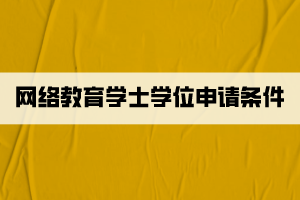 网络教育学士学位申请条件